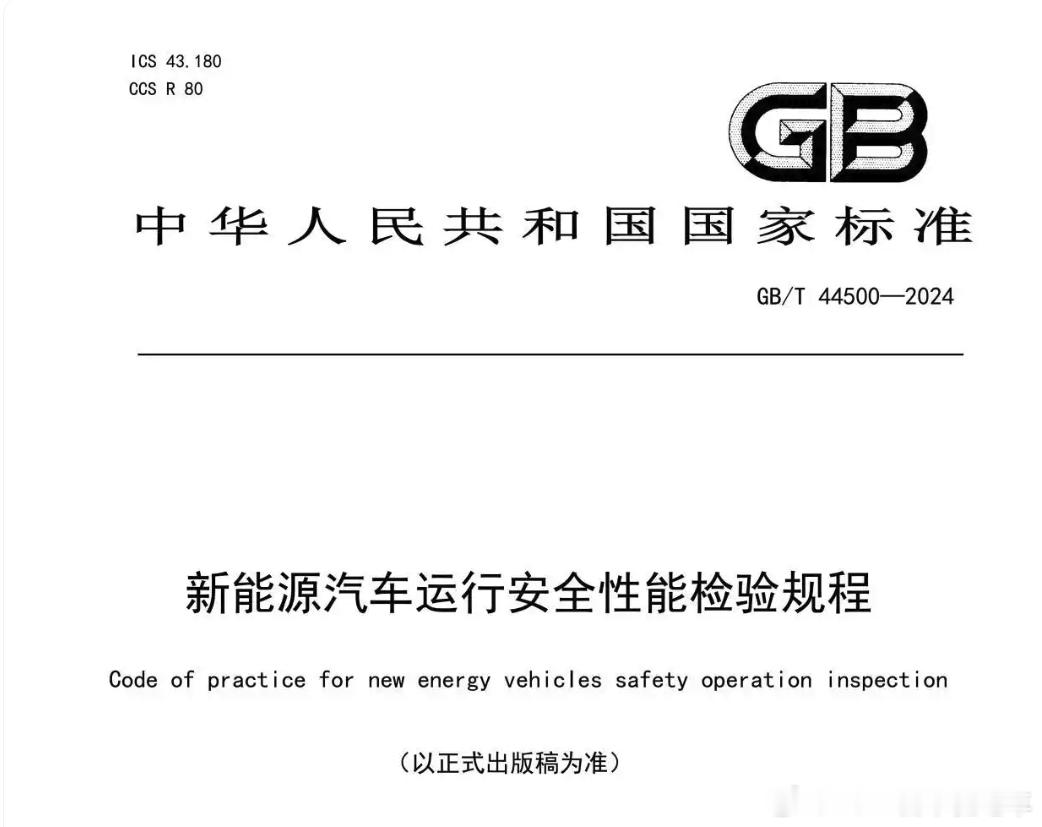 ICS 43.180
CCS R 80

GB

中华人民共和国国家标准

GB/T 44500—2024

新能源汽车运行安全性能检验规程

Code of practice for new energy vehicles safety operation inspection

（以正式出版稿为准）